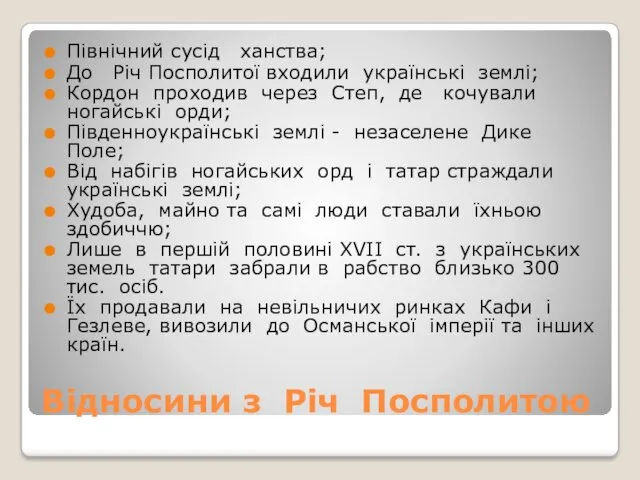 Північний сусід ханства;
До Річ Посполитої входили українські землі;
Кордон проходив через Степ, де кочували ногайські орди;
Південноукраїнські землі - незаселене Дике Поле;
Від набігів ногайських орд і татар страждали українські землі;
Худоба, майно та самі люди ставали їхньою здобиччю;
Лише в першій половині XVII ст. з українських земель татари забрали в рабство близько 300 тис. осіб.
Їх продавали на невільничих ринках Кафи і Гезлеве, вивозили до Османської імперії та інших країн.

Відносини з Річ Посполитою